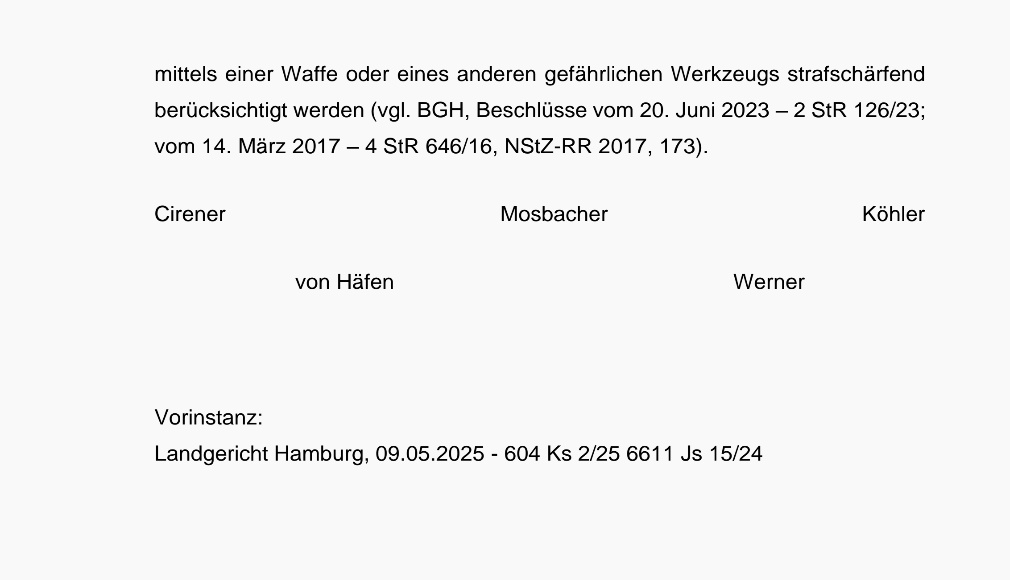 mittels einer Waffe oder eines anderen gefährlichen Werkzeugs strafschärfend berücksichtigt werden (vgl. BGH, Beschlüsse vom 20. Juni 2023 – 2 StR 126/23; vom 14. März 2017 – 4 StR 646/16, NStZ-RR 2017, 173).

Cirener Mosbacher Köhler

von Häfen Werner

Vorinstanz:
Landgericht Hamburg, 09.05.2025 - 604 Ks 2/25 6611 Js 15/24